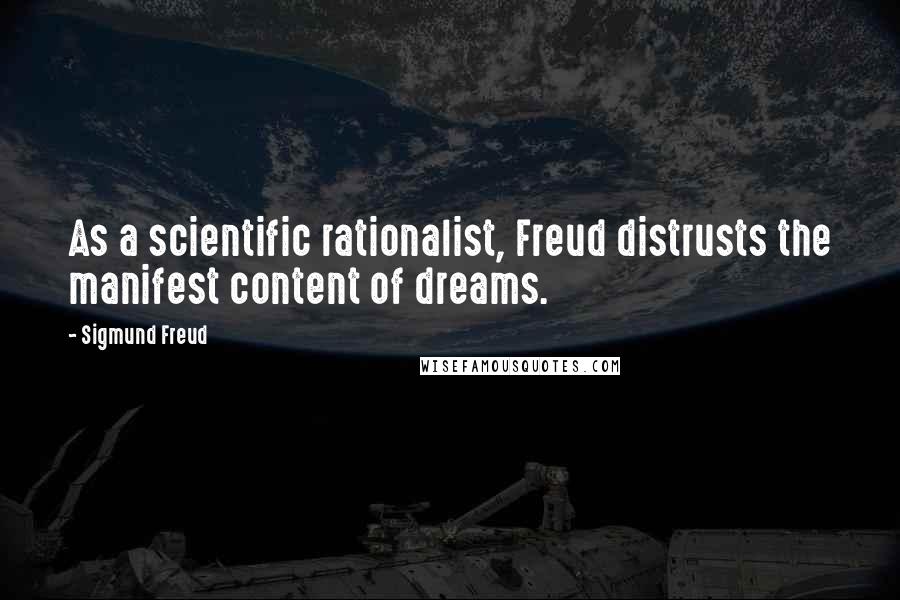 As a scientific rationalist, Freud distrusts the manifest content of dreams.

- Sigmund Freud

WISEFAMOUSQUOTES.COM